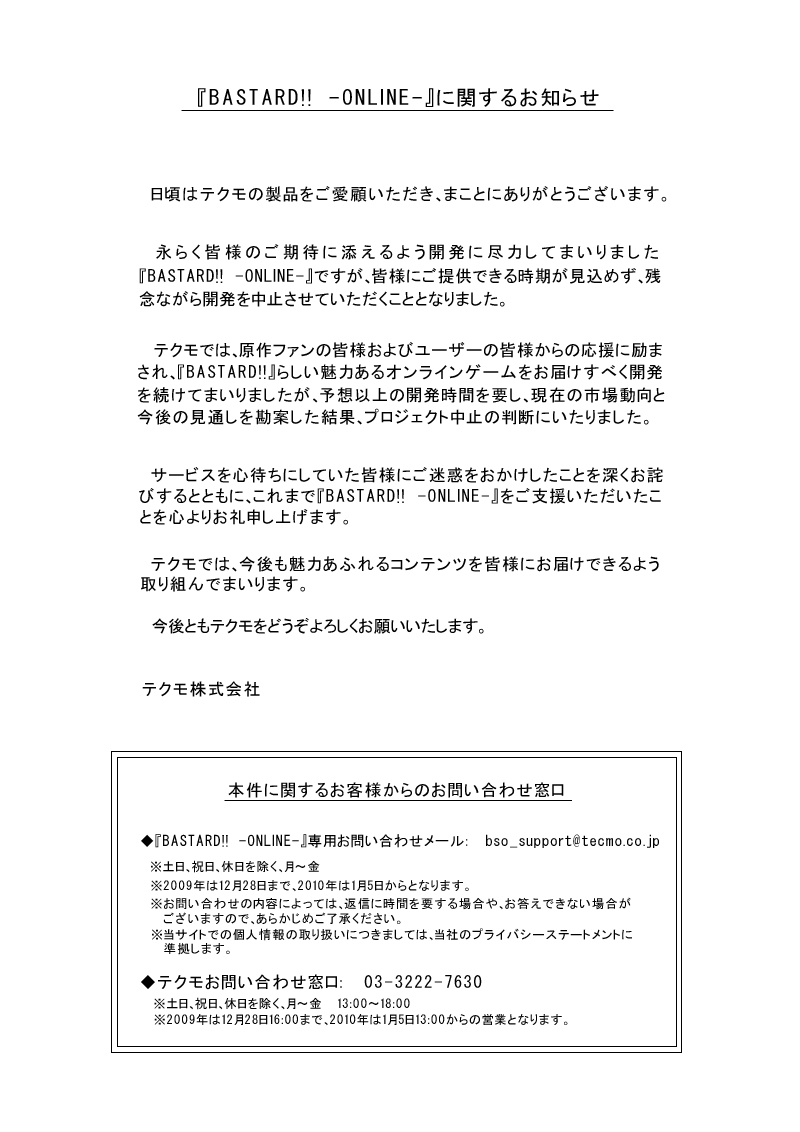 『BASTARD!! -ONLINE-』に関するお知らせ

日頃はテクモの製品をご愛顧いただき、まことにありがとうございます。

永らく皆様のご期待に添えるよう開発に尽力してまいりました『BASTARD!! -ONLINE-』ですが、皆様にご提供できる時期が見込めず、残念ながら開発を中止させていただくこととなりました。

テクモでは、原作ファンの皆様およびユーザーの皆様からの応援に励まされ、『BASTARD!!』らしい魅力あるオンラインゲームをお届けすべく開発を続けてまいりましたが、予想以上の開発時間を要し、現在の市場動向と今後の見通しを勘案した結果、プロジェクト中止の判断にいたりました。

サービスを心待ちにしていた皆様にご迷惑をおかけしたことを深くお詫びするとともに、これまで『BASTARD!! -ONLINE-』をご支援いただいたことを心よりお礼申し上げます。

テクモでは、今後も魅力あふれるコンテンツを皆様にお届けできるよう取り組んでまいります。

今後ともテクモをどうぞよろしくお願いいたします。

テクモ株式会社

本件に関するお客様からのお問い合わせ窓口

◆『BASTARD!! -ONLINE-』専用お問い合わせメール: bso_support@tecmo.co.jp
※土日、祝日、休日を除く、月～金
※2009年は12月28日まで、2010年は1月5日からとなります。
※お問い合わせの内容によっては、返信に時間を要する場合や、お答えできない場合がございますので、あらかじめご了承ください。
※当サイトでの個人情報の取り扱いにつきましては、当社のプライバシーステートメントに準拠します。

◆テクモお問い合わせ窓口: 03-3222-7630
※土日、祝日、休日を除く、月～金 13:00～18:00
※2009年は12月28日16:00まで、2010年は1月5日13:00からの営業となります。